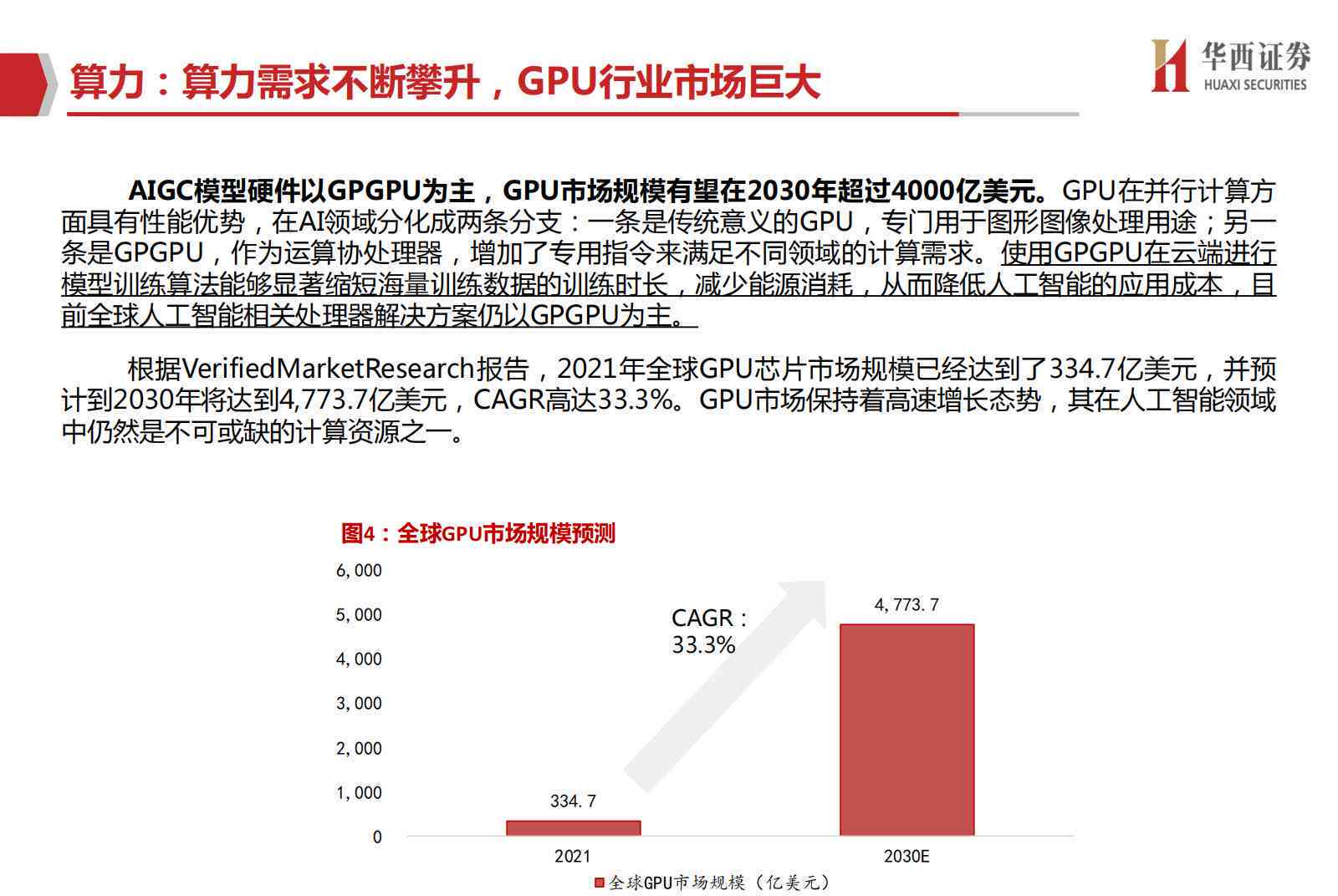 算力：算力需求不断攀升，GPU行业市场巨大

华西证券
HUAXI SECURITIES

AIGC模型硬件以GPGPU为主，GPU市场规模有望在2030年超过4000亿美元。GPU在并行计算方面具有性能优势，在AI领域分化成两条分支：一条是传统意义的GPU，专门用于图形图像处理用途；另一条是GPGPU，作为运算协处理器，增加了专用指令来满足不同领域的计算需求。使用GPGPU在云端进行模型训练算法能够显著缩短海量训练数据的训练时长，减少能源消耗，从而降低人工智能的应用成本，目前全球人工智能相关处理器解决方案仍以GPGPU为主。

根据VerifiedMarketResearch报告，2021年全球GPU芯片市场规模已经达到了334.7亿美元，并预计到2030年将达到4,773.7亿美元，CAGR高达33.3%。GPU市场保持着高速增长态势，其在人工智能领域中仍然是不可或缺的计算资源之一。

图4：全球GPU市场规模预测

6,000
5,000
4,000
3,000
2,000
1,000
0

CAGR：
33.3%

334.7
4,773.7

2021
2030E

全球GPU市场规模（亿美元）